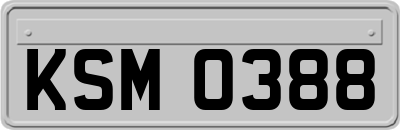 KSM 0388